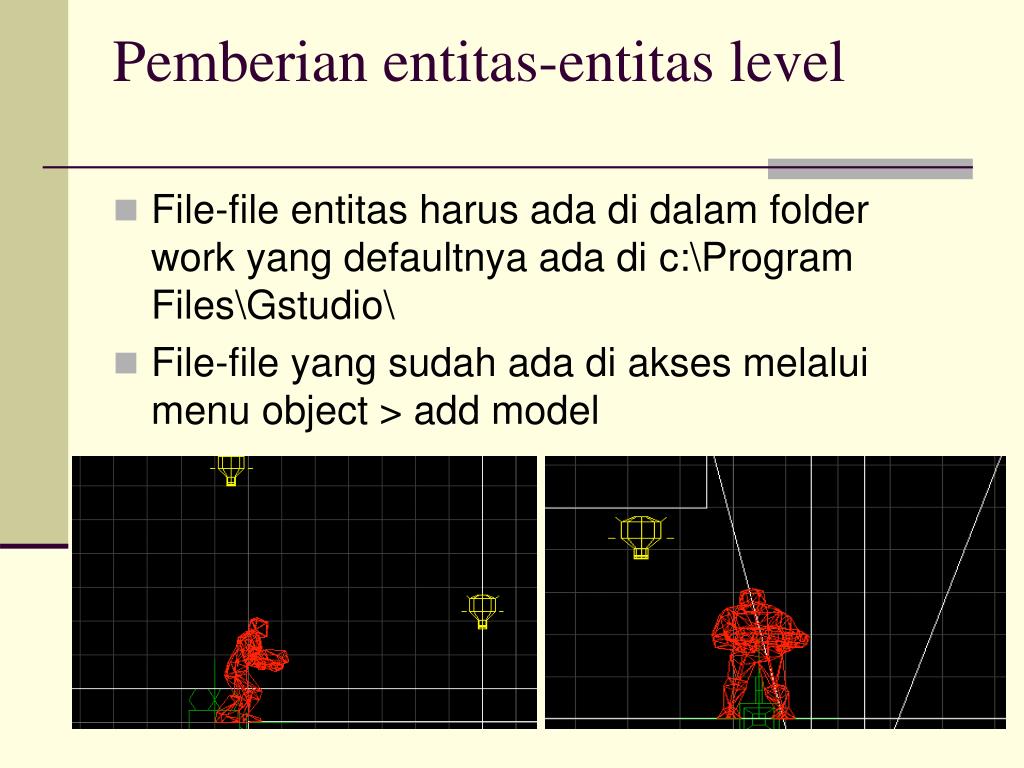 Pemberian entitas-entitas level

File-file entitas harus ada di dalam folder work yang defaultnya ada di c:\Program Files\Gstudio\

File-file yang sudah ada di akses melalui menu object > add model